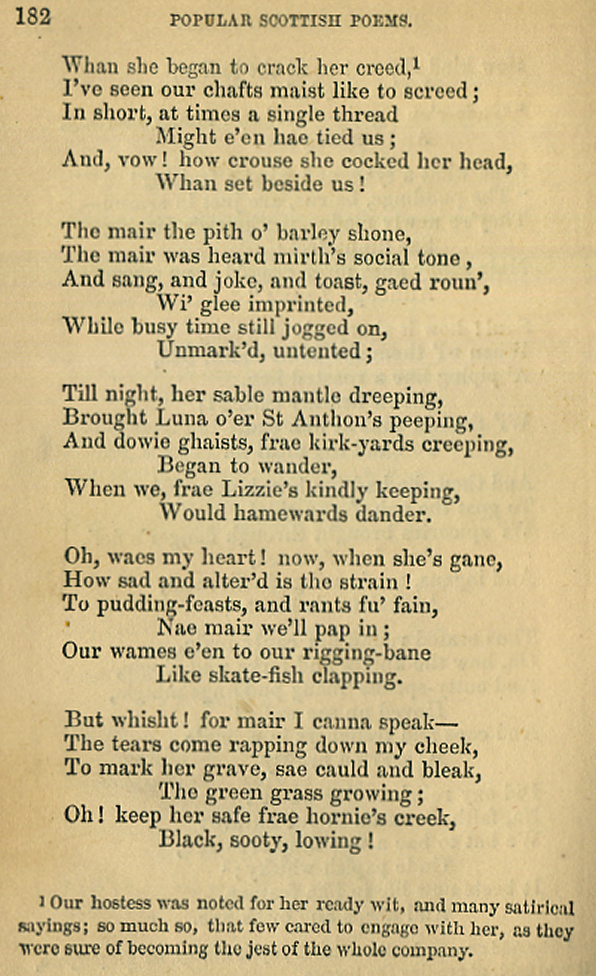 182 POPULAR SCOTTISH POEMS.

Whan she began to crack her creed,$^1$
I've seen our chafts maist like to screed;
In short, at times a single thread
Might e'en hae tied us;
And, vow! how crouse she cocked her head,
Whan set beside us!

The mair the pith o' barley shone,
The mair was heard mirth's social tone,
And sang, and joke, and toast, gaed roun',
Wi' glee imprinted,
While busy time still jogged on,
Unmark'd, untented;

Till night, her sable mantle dreeping,
Brought Luna o'er St Anthon's peeping,
And dowie ghaists, frae kirk-yards creeping,
Began to wander,
When we, frae Lizzie's kindly keeping,
Would hamewards dander.

Oh, waes my heart! now, when she's gane,
How sad and alter'd is the strain!
To pudding-feasts, and rants fu' fain,
Nae mair we'll pap in;
Our wames e'en to our rigging-bane
Like skate-fish clapping.

But whisht! for mair I canna speak—
The tears come rapping down my cheek,
To mark her grave, sae cauld and bleak,
The green grass growing;
Oh! keep her safe frae hornie's creek,
Black, sooty, lowing!

$^1$ Our hostess was noted for her ready wit, and many satirical sayings; so much so, that few cared to engage with her, as they were sure of becoming the jest of the whole company.